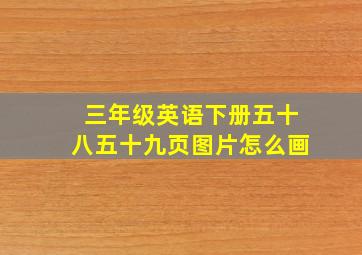 三年级英语下册五十八五十九页图片怎么画